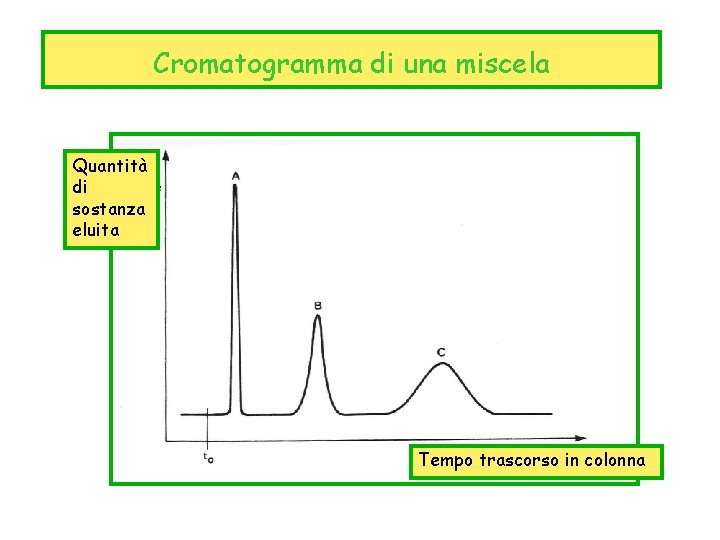 Cromatogramma di una miscela

Quantità
di
sostanza
eluita

A

B

C

$t_0$

Tempo trascorso in colonna